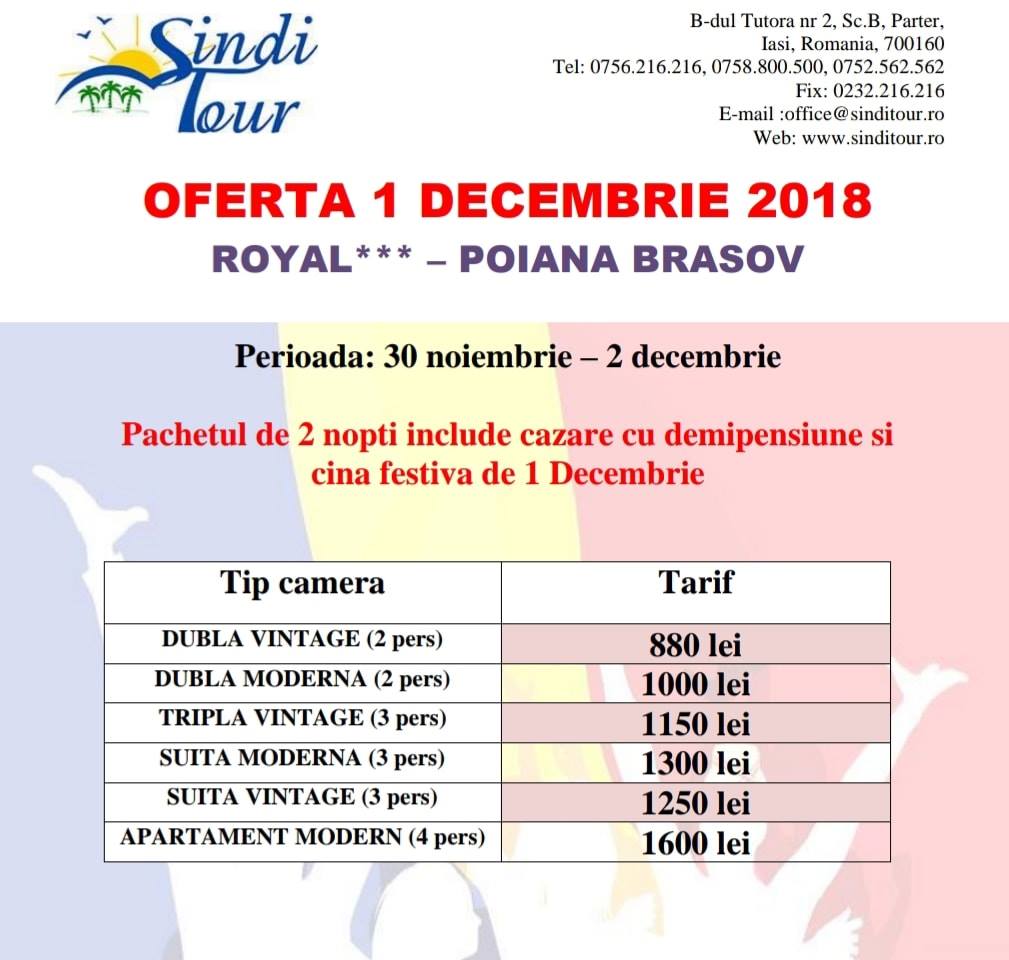 Sindi Tour

B-dul Tutora nr 2, Sc.B, Parter,
Iasi, Romania, 700160
Tel: 0756.216.216, 0758.800.500, 0752.562.562
Fix: 0232.216.216
E-mail :office@sinditour.ro
Web: www.sinditour.ro

OFERTA 1 DECEMBRIE 2018

ROYAL*** – POIANA BRASOV

Perioada: 30 noiembrie – 2 decembrie

Pachetul de 2 nopti include cazare cu demipensiune si cina festiva de 1 Decembrie

| Tip camera | Tarif |
|---|---|
| DUBLA VINTAGE (2 pers) | 880 lei |
| DUBLA MODERNA (2 pers) | 1000 lei |
| TRIPLA VINTAGE (3 pers) | 1150 lei |
| SUITA MODERNA (3 pers) | 1300 lei |
| SUITA VINTAGE (3 pers) | 1250 lei |
| APARTAMENT MODERN (4 pers) | 1600 lei |